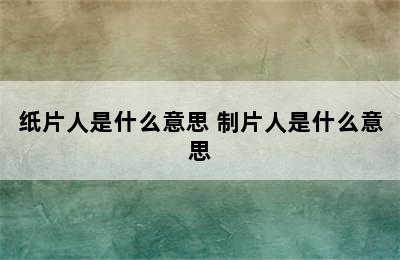 纸片人是什么意思 制片人是什么意思